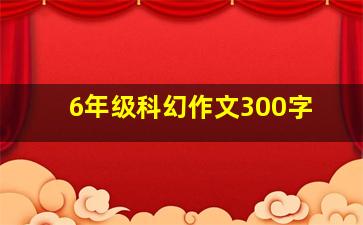 6年级科幻作文300字